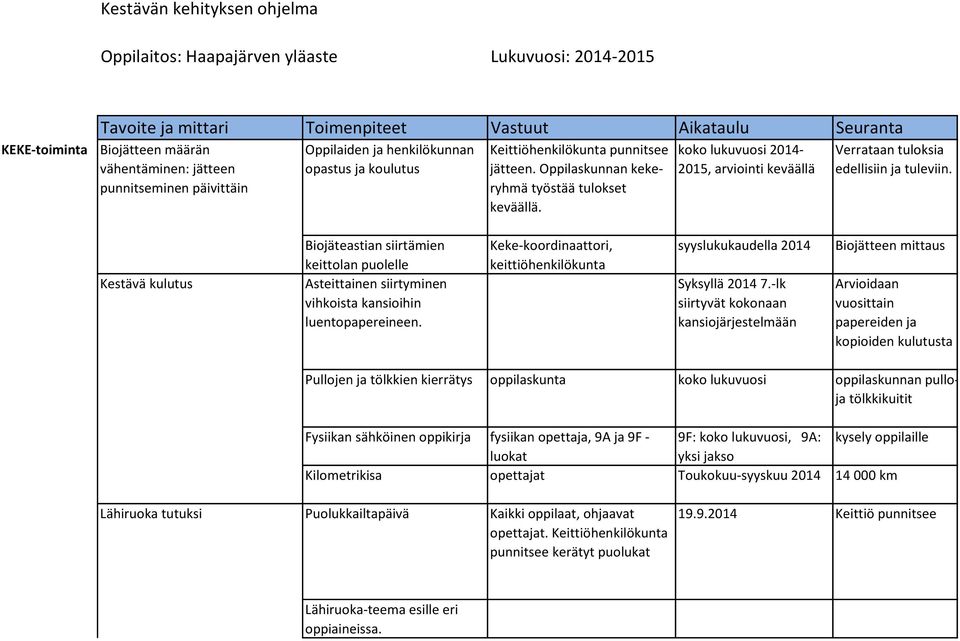 Kestävän kehityksen ohjelma

Oppilaitos: Haapajärven yläaste Lukuvuosi: 2014-2015

| | Tavoite ja mittari | Toimenpiteet | Vastuut | Aikataulu | Seuranta |
|---|---|---|---|---|---|
| KEKE-toiminta | Biojätteen määrän vähentäminen: jätteen punnitseminen päivittäin | Oppilaiden ja henkilökunnan opastus ja koulutus | Keittiöhenkilökunta punnitsee jätteen. Oppilaskunnan keke-ryhmä työstää tulokset keväällä. | koko lukuvuosi 2014-2015, arviointi keväällä | Verrataan tuloksia edellisiin ja tuleviin. |
| | | Biojäteastian siirtämien keittolan puolelle | Keke-koordinaattori, keittiöhenkilökunta | syyslukukaudella 2014 | Biojätteen mittaus |
| | Kestävä kulutus | Asteittainen siirtyminen vihkoista kansioihin luentopapereineen. | | Syksyllä 2014 7.-lk siirtyvät kokonaan kansiojärjestelmään | Arvioidaan vuosittain papereiden ja kopioiden kulutusta |
| | | Pullojen ja tölkkien kierrätys | oppilaskunta | koko lukuvuosi | oppilaskunnan pullo- ja tölkkikuitit |
| | | Fysiikan sähköinen oppikirja | fysiikan opettaja, 9A ja 9F -luokat | 9F: koko lukuvuosi, 9A: yksi jakso | kysely oppilaille |
| | | Kilometrikisa | opettajat | Toukokuu-syyskuu 2014 | 14 000 km |
| | Lähiruoka tutuksi | Puolukkailtapäivä | Kaikki oppilaat, ohjaavat opettajat. Keittiöhenkilökunta punnitsee kerätyt puolukat | 19.9.2014 | Keittiö punnitsee |
| | | Lähiruoka-teema esille eri oppiaineissa. | | | |